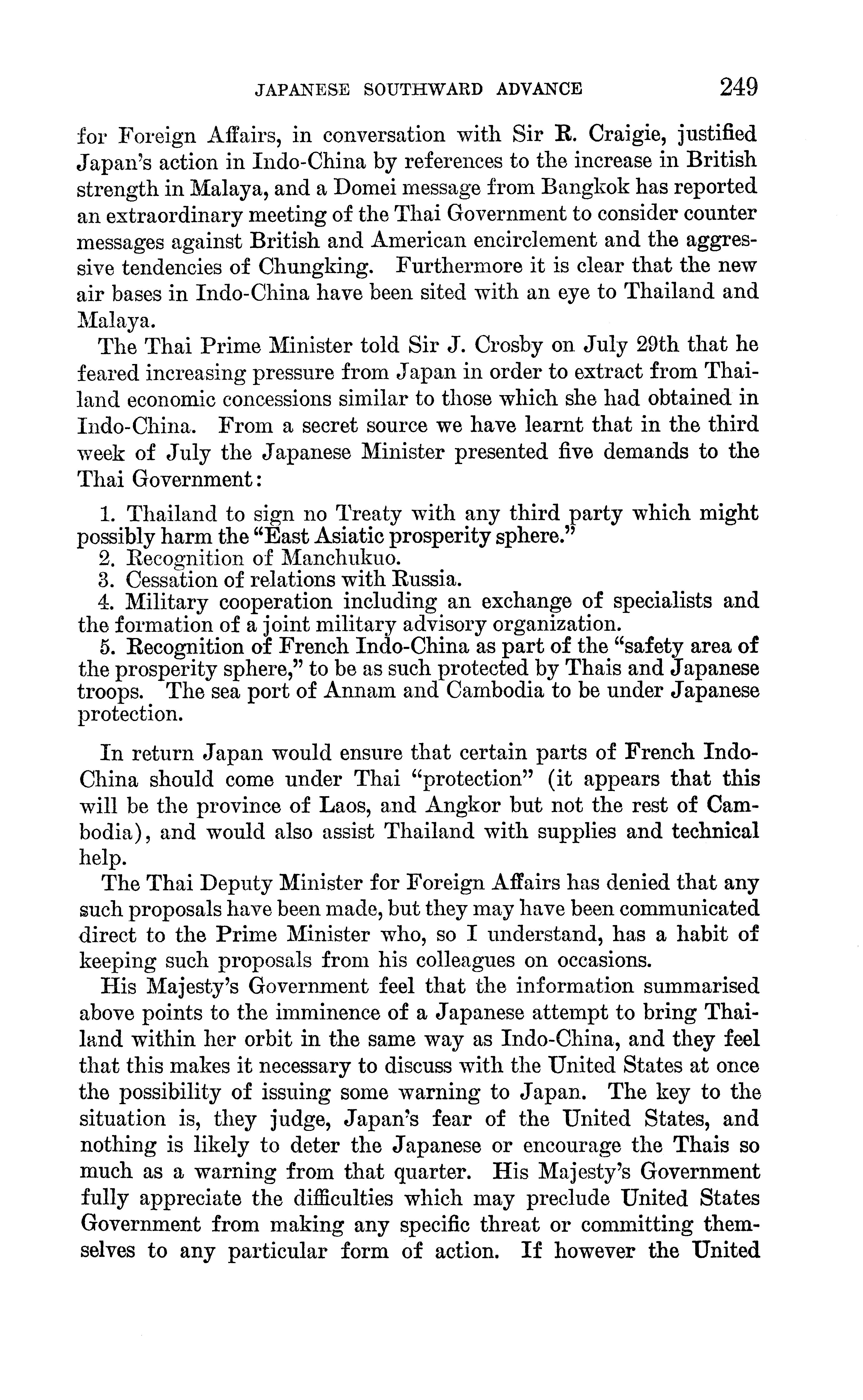 JAPANESE SOUTHWARD ADVANCE 249

for Foreign Affairs, in conversation with Sir R. Craigie, justified Japan's action in Indo-China by references to the increase in British strength in Malaya, and a Domei message from Bangkok has reported an extraordinary meeting of the Thai Government to consider counter messages against British and American encirclement and the aggressive tendencies of Chungking. Furthermore it is clear that the new air bases in Indo-China have been sited with an eye to Thailand and Malaya.

The Thai Prime Minister told Sir J. Crosby on July 29th that he feared increasing pressure from Japan in order to extract from Thailand economic concessions similar to those which she had obtained in Indo-China. From a secret source we have learnt that in the third week of July the Japanese Minister presented five demands to the Thai Government:

1. Thailand to sign no Treaty with any third party which might possibly harm the "East Asiatic prosperity sphere."
2. Recognition of Manchukuo.
3. Cessation of relations with Russia.
4. Military cooperation including an exchange of specialists and the formation of a joint military advisory organization.
5. Recognition of French Indo-China as part of the "safety area of the prosperity sphere," to be as such protected by Thais and Japanese troops. The sea port of Annam and Cambodia to be under Japanese protection.

In return Japan would ensure that certain parts of French Indo-China should come under Thai "protection" (it appears that this will be the province of Laos, and Angkor but not the rest of Cambodia), and would also assist Thailand with supplies and technical help.

The Thai Deputy Minister for Foreign Affairs has denied that any such proposals have been made, but they may have been communicated direct to the Prime Minister who, so I understand, has a habit of keeping such proposals from his colleagues on occasions.

His Majesty's Government feel that the information summarised above points to the imminence of a Japanese attempt to bring Thailand within her orbit in the same way as Indo-China, and they feel that this makes it necessary to discuss with the United States at once the possibility of issuing some warning to Japan. The key to the situation is, they judge, Japan's fear of the United States, and nothing is likely to deter the Japanese or encourage the Thais so much as a warning from that quarter. His Majesty's Government fully appreciate the difficulties which may preclude United States Government from making any specific threat or committing themselves to any particular form of action. If however the United